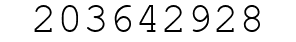 203642928